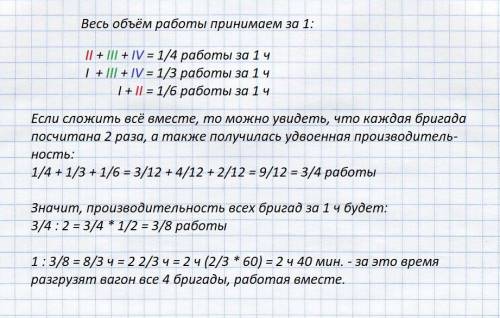 Весь объём работы принимаем за 1:

II + III + IV = 1/4 работы за 1 ч
I + III + IV = 1/3 работы за 1 ч
I + II = 1/6 работы за 1 ч

Если сложить всё вместе, то можно увидеть, что каждая бригада посчитана 2 раза, а также получилась удвоенная производительность:
1/4 + 1/3 + 1/6 = 3/12 + 4/12 + 2/12 = 9/12 = 3/4 работы

Значит, производительность всех бригад за 1 ч будет:
3/4 : 2 = 3/4 * 1/2 = 3/8 работы

1 : 3/8 = 8/3 ч = 2 2/3 ч = 2 ч (2/3 * 60) = 2 ч 40 мин. - за это время разгрузят вагон все 4 бригады, работая вместе.